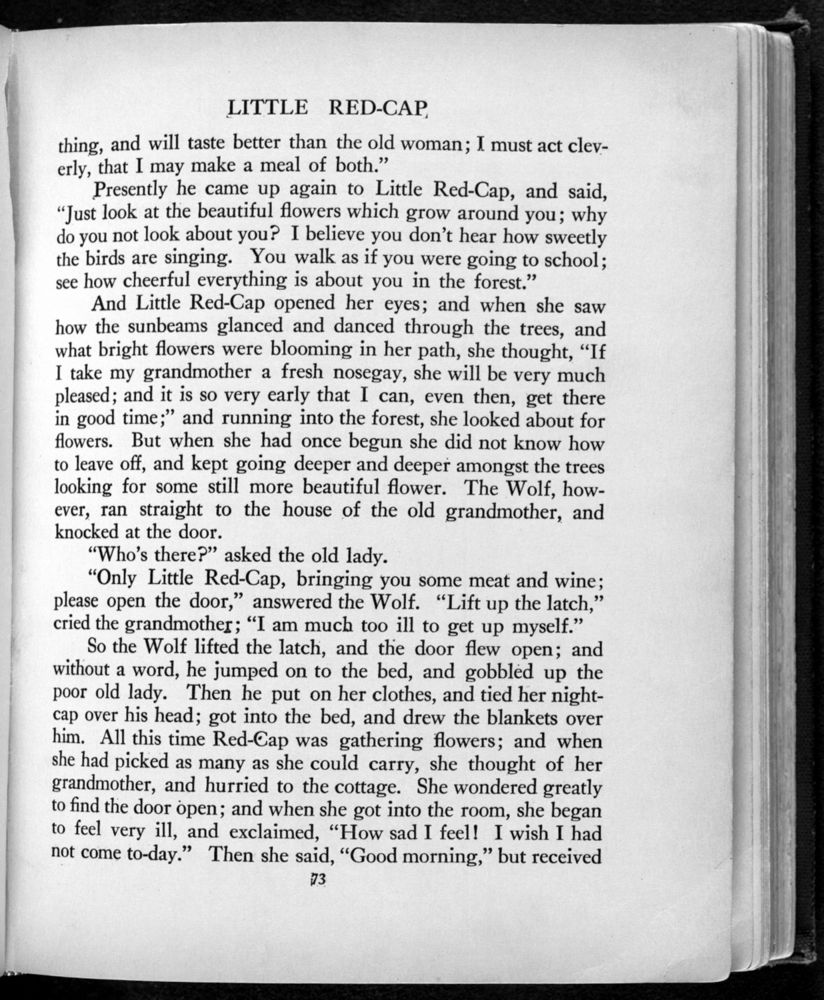 LITTLE RED-CAP

thing, and will taste better than the old woman; I must act cleverly, that I may make a meal of both."

Presently he came up again to Little Red-Cap, and said, "Just look at the beautiful flowers which grow around you; why do you not look about you? I believe you don't hear how sweetly the birds are singing. You walk as if you were going to school; see how cheerful everything is about you in the forest."

And Little Red-Cap opened her eyes; and when she saw how the sunbeams glanced and danced through the trees, and what bright flowers were blooming in her path, she thought, "If I take my grandmother a fresh nosegay, she will be very much pleased; and it is so very early that I can, even then, get there in good time;" and running into the forest, she looked about for flowers. But when she had once begun she did not know how to leave off, and kept going deeper and deeper amongst the trees looking for some still more beautiful flower. The Wolf, however, ran straight to the house of the old grandmother, and knocked at the door.

"Who's there?" asked the old lady.

"Only Little Red-Cap, bringing you some meat and wine; please open the door," answered the Wolf. "Lift up the latch," cried the grandmother; "I am much too ill to get up myself."

So the Wolf lifted the latch, and the door flew open; and without a word, he jumped on to the bed, and gobbled up the poor old lady. Then he put on her clothes, and tied her nightcap over his head; got into the bed, and drew the blankets over him. All this time Red-Cap was gathering flowers; and when she had picked as many as she could carry, she thought of her grandmother, and hurried to the cottage. She wondered greatly to find the door open; and when she got into the room, she began to feel very ill, and exclaimed, "How sad I feel! I wish I had not come to-day." Then she said, "Good morning," but received

73